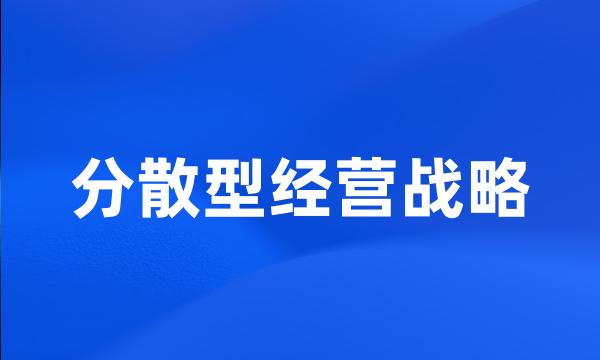 分散型经营战略